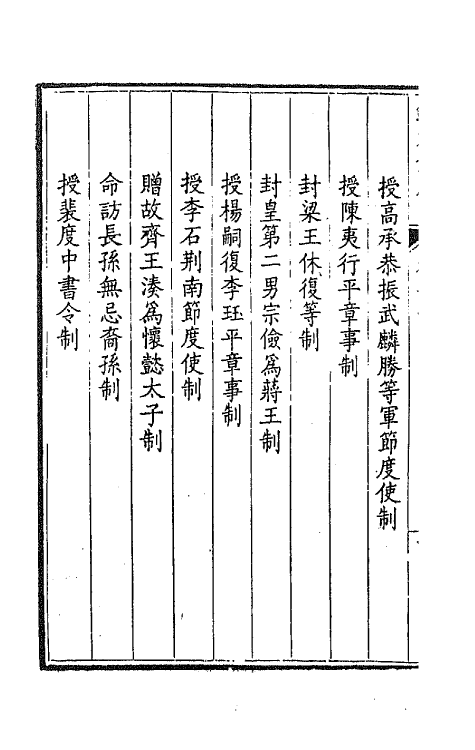 授高承恭振武麟勝等軍節度使制

授陳夷行平章事制

封梁王休復等制

封皇第二男宗儉爲蔣王制

授楊嗣復李珏平章事制

授李石荆南節度使制

贈故齊王湊爲懷懿太子制

命訪長孫無忌裔孫制

授裴度中書令制